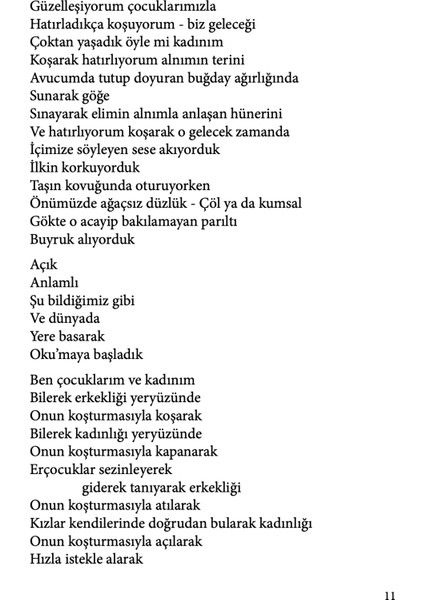 Güzelleşiyorum çocuklarımızla
Hatırladıkça koşuyorum - biz geleceği
Çoktan yaşadık öyle mi kadınım
Koşarak hatırlıyorum alnımın terini
Avucumda tutup doyuran buğday ağırlığında
Sunarak göğe
Sınayarak elimin alnımla anlaşan hünerini
Ve hatırlıyorum koşarak o gelecek zamanda
İçimize söyleyen sese akıyorduk
İlkin korkuyorduk
Taşın kovuğunda oturuyorken
Önümüzde ağaçsız düzlük - Çöl ya da kumsal
Gökte o acayip bakılamayan parıltı
Buyruk alıyorduk

Açık
Anlamlı
Şu bildiğimiz gibi
Ve dünyada
Yere basarak
Oku'maya başladık

Ben çocuklarım ve kadınım
Bilerek erkekliği yeryüzünde
Onun koşturmasıyla koşarak
Bilerek kadınlığı yeryüzünde
Onun koşturmasıyla kapanarak
Erçocuklar sezinleyerek
giderek tanıyarak erkekliği
Onun koşturmasıyla atılarak
Kızlar kendilerinde doğrudan bularak kadınlığı
Onun koşturmasıyla açılarak
Hızla istekle alarak

11